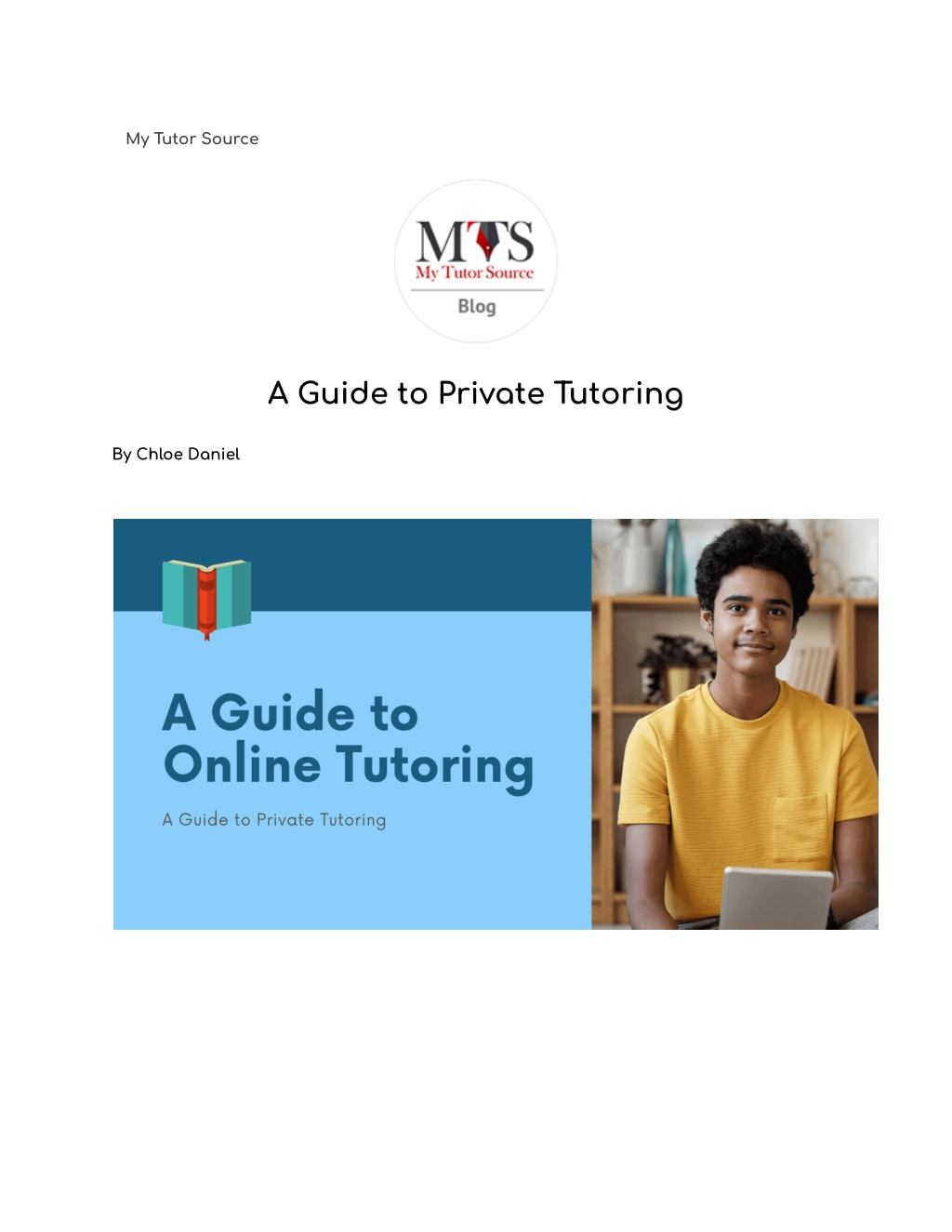 My Tutor Source

MTS
My Tutor Source
Blog

A Guide to Private Tutoring

By Chloe Daniel

A Guide to Online Tutoring

A Guide to Private Tutoring